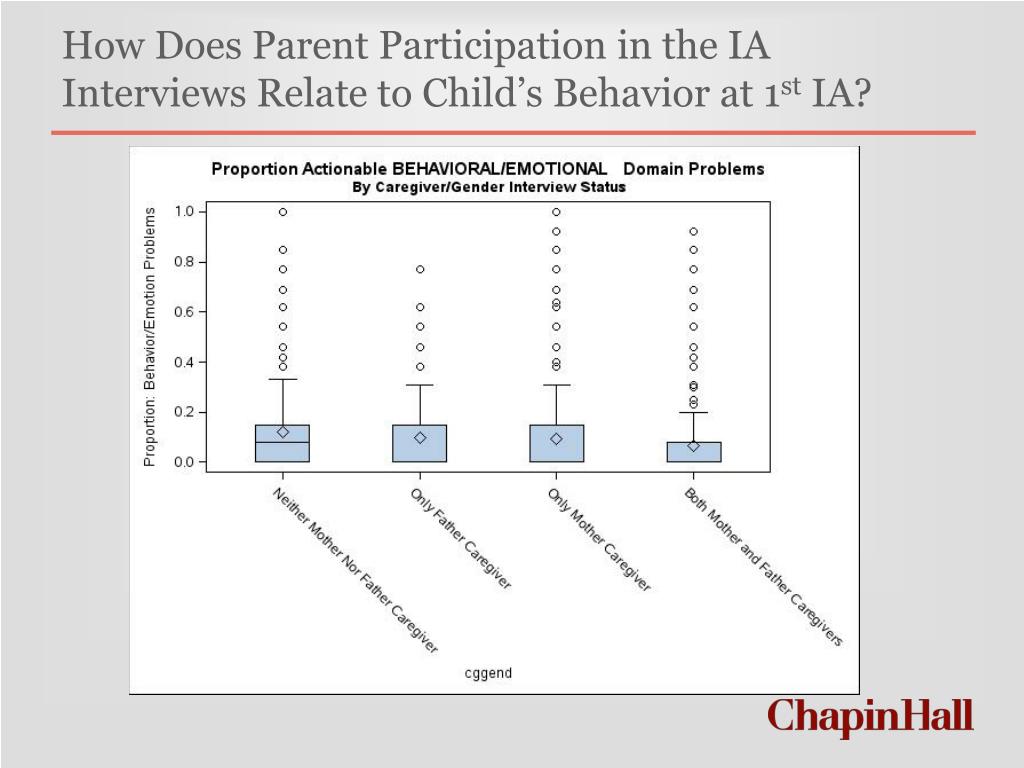 How Does Parent Participation in the IA Interviews Relate to Child's Behavior at 1$^{st}$ IA?

Proportion Actionable BEHAVIORAL/EMOTIONAL Domain Problems
By Caregiver/Gender Interview Status

Proportion: Behavior/Emotion Problems

1.0
0.8
0.6
0.4
0.2
0.0

Neither Mother Nor Father Caregiver
Only Father Caregiver
Only Mother Caregiver
Both Mother and Father Caregivers

cggend

ChapinHall